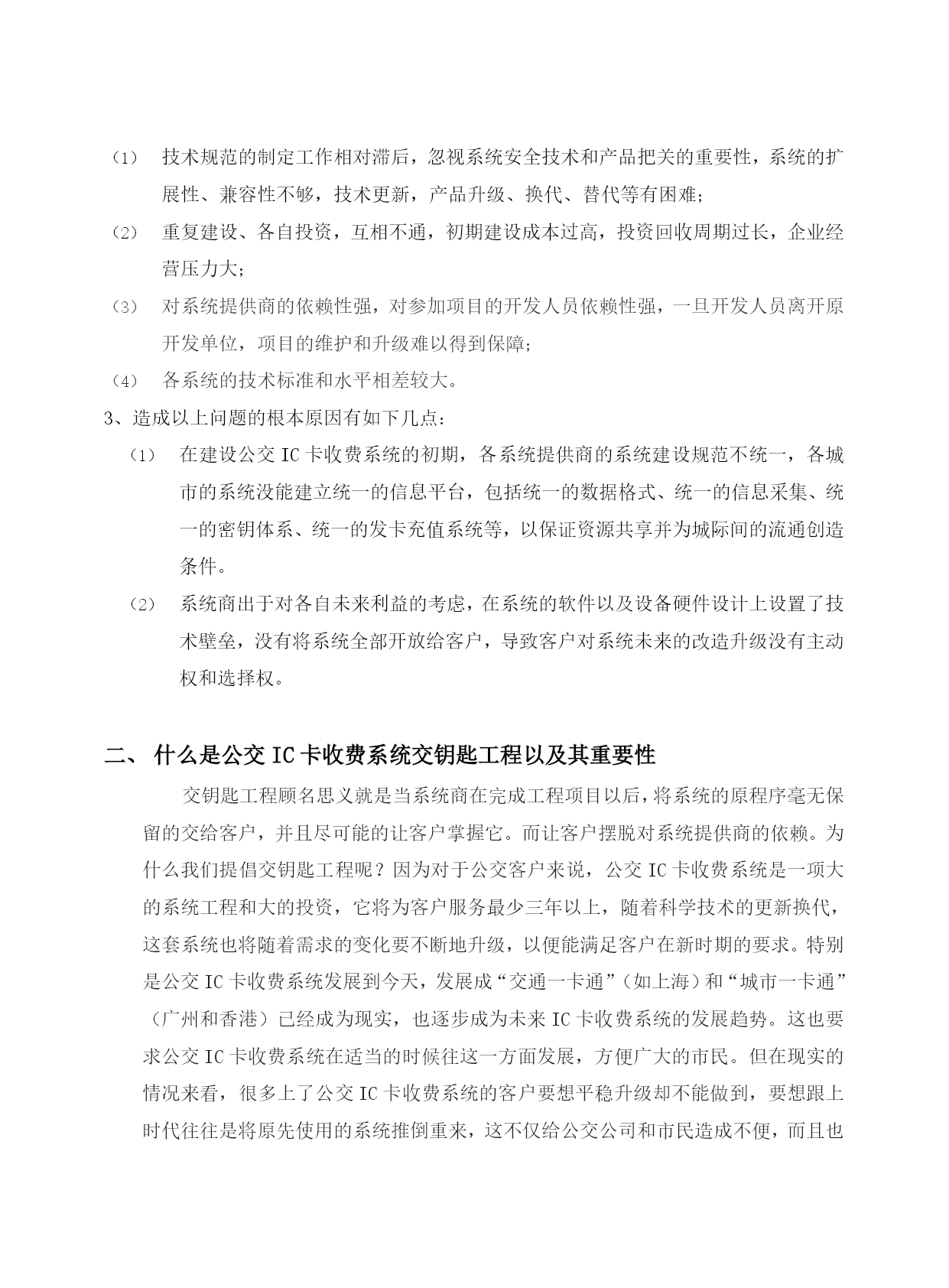 （1） 技术规范的制定工作相对滞后，忽视系统安全技术和产品把关的重要性，系统的扩展性、兼容性不够，技术更新，产品升级、换代、替代等有困难；
（2） 重复建设、各自投资，互相不通，初期建设成本过高，投资回收周期过长，企业经营压力大；
（3） 对系统提供商的依赖性强，对参加项目的开发人员依赖性强，一旦开发人员离开原开发单位，项目的维护和升级难以得到保障；
（4） 各系统的技术标准和水平相差较大。
3、造成以上问题的根本原因有如下几点：
（1） 在建设公交 IC 卡收费系统的初期，各系统提供商的系统建设规范不统一，各城市的系统没能建立统一的信息平台，包括统一的数据格式、统一的信息采集、统一的密钥体系、统一的发卡充值系统等，以保证资源共享并为城际间的流通创造条件。
（2） 系统商出于对各自未来利益的考虑，在系统的软件以及设备硬件设计上设置了技术壁垒，没有将系统全部开放给客户，导致客户对系统未来的改造升级没有主动权和选择权。

二、 什么是公交 IC 卡收费系统交钥匙工程以及其重要性

交钥匙工程顾名思义就是当系统商在完成工程项目以后，将系统的原程序毫无保留的交给客户，并且尽可能的让客户掌握它。而让客户摆脱对系统提供商的依赖。为什么我们提倡交钥匙工程呢？因为对于公交客户来说，公交 IC 卡收费系统是一项大的系统工程和大的投资，它将为客户服务最少三年以上，随着科学技术的更新换代，这套系统也将随着需求的变化要不断地升级，以便能满足客户在新时期的要求。特别是公交 IC 卡收费系统发展到今天，发展成“交通一卡通”（如上海）和“城市一卡通”（广州和香港）已经成为现实，也逐步成为未来 IC 卡收费系统的发展趋势。这也要求公交 IC 卡收费系统在适当的时候往这一方面发展，方便广大的市民。但在现实的情况来看，很多上了公交 IC 卡收费系统的客户要想平稳升级却不能做到，要想跟上时代往往是将原先使用的系统推倒重来，这不仅给公交公司和市民造成不便，而且也